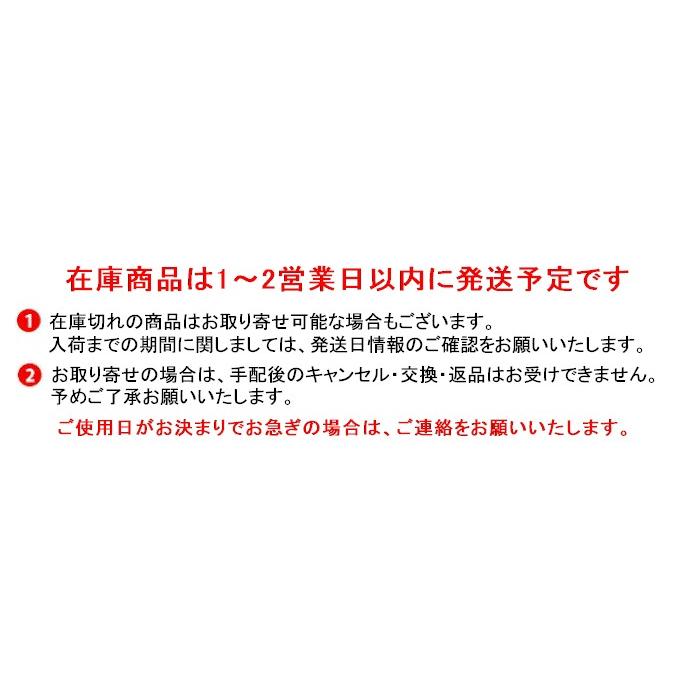 在庫商品は1～2営業日以内に発送予定です

1 在庫切れの商品はお取り寄せ可能な場合もございます。
入荷までの期間に関しましては、発送日情報のご確認をお願いいたします。

2 お取り寄せの場合は、手配後のキャンセル・交換・返品はお受けできません。
予めご了承お願いいたします。

ご使用日がお決まりでお急ぎの場合は、ご連絡をお願いいたします。